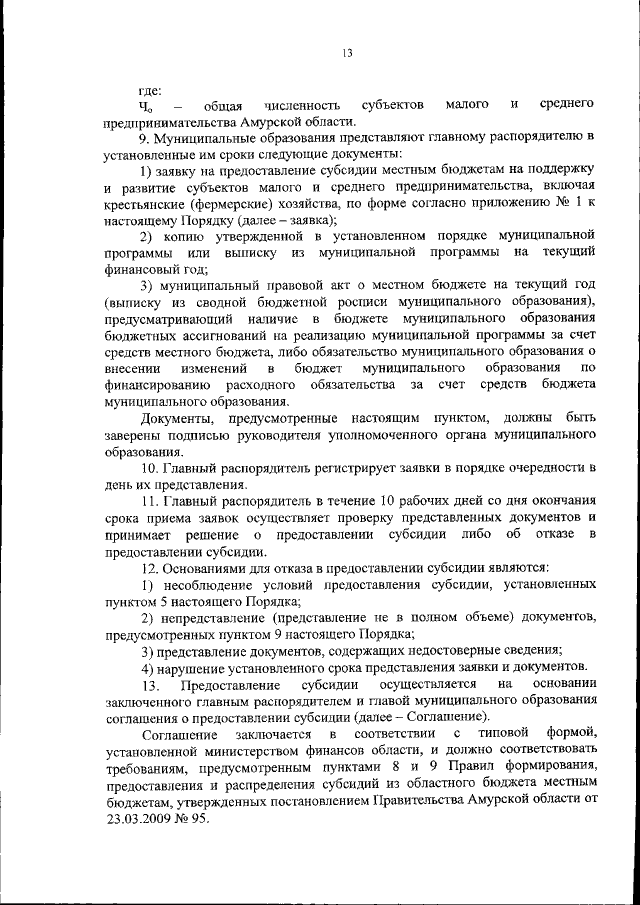 13

где:

$Ч_о$ – общая численность субъектов малого и среднего предпринимательства Амурской области.

9. Муниципальные образования представляют главному распорядителю в установленные им сроки следующие документы:

1) заявку на предоставление субсидии местным бюджетам на поддержку и развитие субъектов малого и среднего предпринимательства, включая крестьянские (фермерские) хозяйства, по форме согласно приложению № 1 к настоящему Порядку (далее – заявка);

2) копию утвержденной в установленном порядке муниципальной программы или выписку из муниципальной программы на текущий финансовый год;

3) муниципальный правовой акт о местном бюджете на текущий год (выписку из сводной бюджетной росписи муниципального образования), предусматривающий наличие в бюджете муниципального образования бюджетных ассигнований на реализацию муниципальной программы за счет средств местного бюджета, либо обязательство муниципального образования о внесении изменений в бюджет муниципального образования по финансированию расходного обязательства за счет средств бюджета муниципального образования.

Документы, предусмотренные настоящим пунктом, должны быть заверены подписью руководителя уполномоченного органа муниципального образования.

10. Главный распорядитель регистрирует заявки в порядке очередности в день их представления.

11. Главный распорядитель в течение 10 рабочих дней со дня окончания срока приема заявок осуществляет проверку представленных документов и принимает решение о предоставлении субсидии либо об отказе в предоставлении субсидии.

12. Основаниями для отказа в предоставлении субсидии являются:

1) несоблюдение условий предоставления субсидии, установленных пунктом 5 настоящего Порядка;

2) непредставление (представление не в полном объеме) документов, предусмотренных пунктом 9 настоящего Порядка;

3) представление документов, содержащих недостоверные сведения;

4) нарушение установленного срока представления заявки и документов.

13. Предоставление субсидии осуществляется на основании заключенного главным распорядителем и главой муниципального образования соглашения о предоставлении субсидии (далее – Соглашение).

Соглашение заключается в соответствии с типовой формой, установленной министерством финансов области, и должно соответствовать требованиям, предусмотренным пунктами 8 и 9 Правил формирования, предоставления и распределения субсидий из областного бюджета местным бюджетам, утвержденных постановлением Правительства Амурской области от 23.03.2009 № 95.